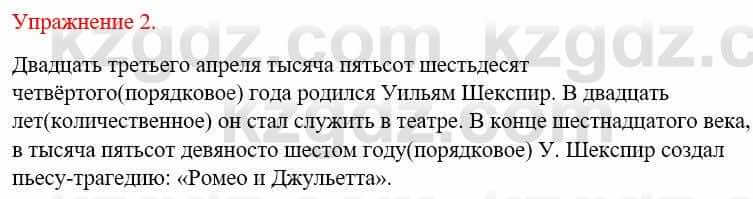 Упражнение 2.

Двадцать третьего апреля тысяча пятьсот шестьдесят четвёртого(порядковое) года родился Уильям Шекспир. В двадцать лет(количественное) он стал служить в театре. В конце шестнадцатого века, в тысяча пятьсот девяносто шестом году(порядковое) У. Шекспир создал пьесу-трагедию: «Ромео и Джульетта».

kzgdz.com kzgdz.c